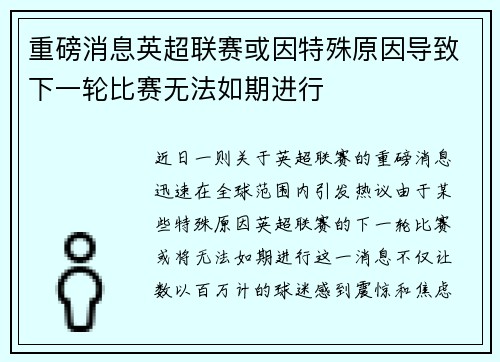 重磅消息英超联赛或因特殊原因导致下一轮比赛无法如期进行

近日一则关于英超联赛的重磅消息迅速在全球范围内引发热议由于某些特殊原因英超联赛的下一轮比赛或将无法如期进行这一消息不仅让数以百万计的球迷感到震惊和焦虑